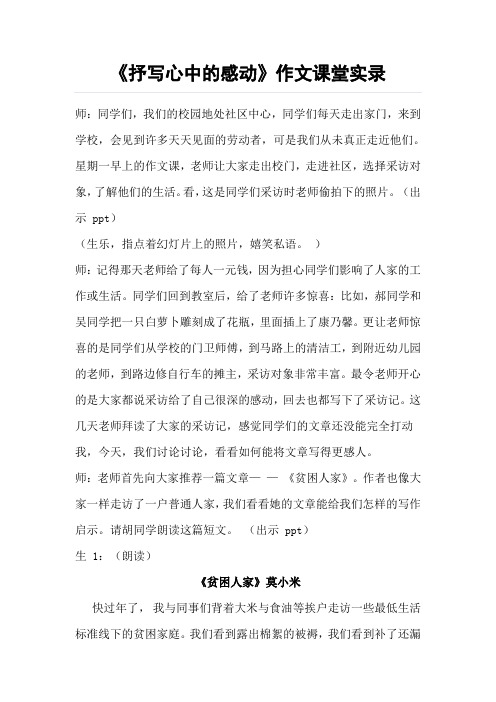 《抒写心中的感动》作文课堂实录

师：同学们，我们的校园地处社区中心，同学们每天走出家门，来到学校，会见到许多天天见面的劳动者，可是我们从未真正走近他们。星期一早上的作文课，老师让大家走出校门，走进社区，选择采访对象，了解他们的生活。看，这是同学们采访时老师偷拍下的照片。（出示 ppt）

（生乐，指点着幻灯片上的照片，嬉笑私语。 ）

师：记得那天老师给了每人一元钱，因为担心同学们影响了人家的工作或生活。同学们回到教室后，给了老师许多惊喜：比如，郝同学和吴同学把一只白萝卜雕刻成了花瓶，里面插上了康乃馨。更让老师惊喜的是同学们从学校的门卫师傅，到马路上的清洁工，到附近幼儿园的老师，到路边修自行车的摊主，采访对象非常丰富。最令老师开心的是大家都说采访给了自己很深的感动，回去也都写下了采访记。这几天老师拜读了大家的采访记，感觉同学们的文章还没能完全打动我，今天，我们讨论讨论，看看如何能将文章写得更感人。

师：老师首先向大家推荐一篇文章— — 《贫困人家》。作者也像大家一样走访了一户普通人家，我们看看她的文章能给我们怎样的写作启示。请胡同学朗读这篇短文。 （出示 ppt）

生 1：（朗读）

《贫困人家》莫小米

快过年了， 我与同事们背着大米与食油等挨户走访一些最低生活标准线下的贫困家庭。我们看到露出棉絮的被褥，我们看到补了还漏